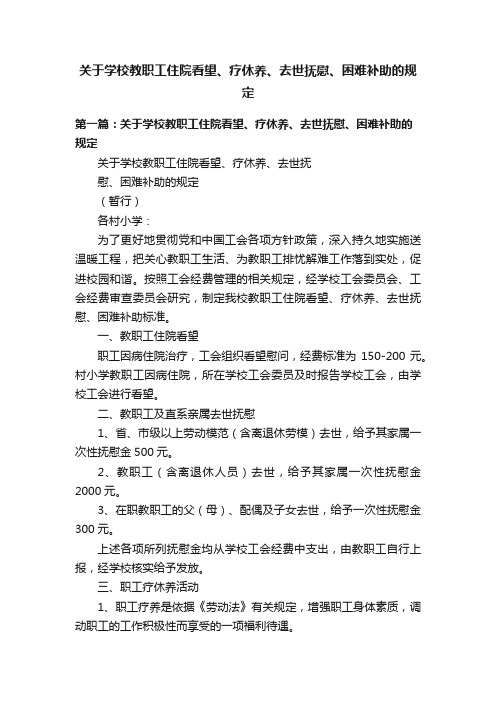 关于学校教职工住院看望、疗休养、去世抚慰、困难补助的规定

第一篇：关于学校教职工住院看望、疗休养、去世抚慰、困难补助的规定

关于学校教职工住院看望、疗休养、去世抚慰、困难补助的规定

（暂行）

各村小学：

为了更好地贯彻党和中国工会各项方针政策，深入持久地实施送温暖工程，把关心教职工生活、为教职工排忧解难工作落到实处，促进校园和谐。按照工会经费管理的相关规定，经学校工会委员会、工会经费审查委员会研究，制定我校教职工住院看望、疗休养、去世抚慰、困难补助标准。

一、教职工住院看望

职工因病住院治疗，工会组织看望慰问，经费标准为 150-200 元。村小学教职工因病住院，所在学校工会委员及时报告学校工会，由学校工会进行看望。

二、教职工及直系亲属去世抚慰

1、省、市级以上劳动模范（含离退休劳模）去世，给予其家属一次性抚慰金 500 元。

2、教职工（含离退休人员）去世，给予其家属一次性抚慰金 2000 元。

3、在职教职工的父（母）、配偶及子女去世，给予一次性抚慰金 300 元。

上述各项所列抚慰金均从学校工会经费中支出，由教职工自行上报，经学校核实给予发放。

三、职工疗休养活动

1、职工疗养是依据《劳动法》有关规定，增强职工身体素质，调动职工的工作积极性而享受的一项福利待遇。